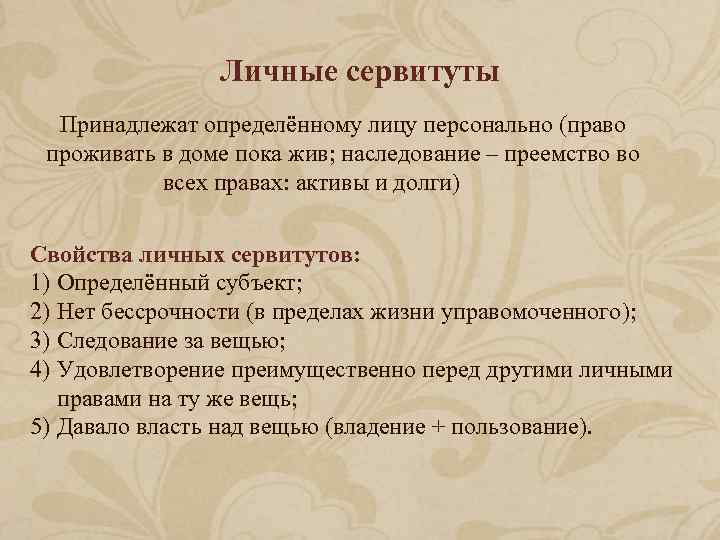 Личные сервитуты

Принадлежат определённому лицу персонально (право проживать в доме пока жив; наследование – преемство во всех правах: активы и долги)

Свойства личных сервитутов:
1) Определённый субъект;
2) Нет бессрочности (в пределах жизни управомоченного);
3) Следование за вещью;
4) Удовлетворение преимущественно перед другими личными правами на ту же вещь;
5) Давало власть над вещью (владение + пользование).